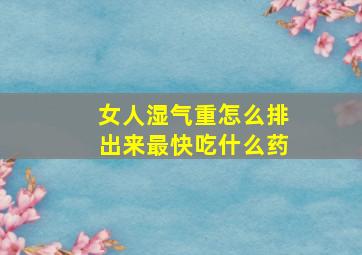 女人湿气重怎么排出来最快吃什么药